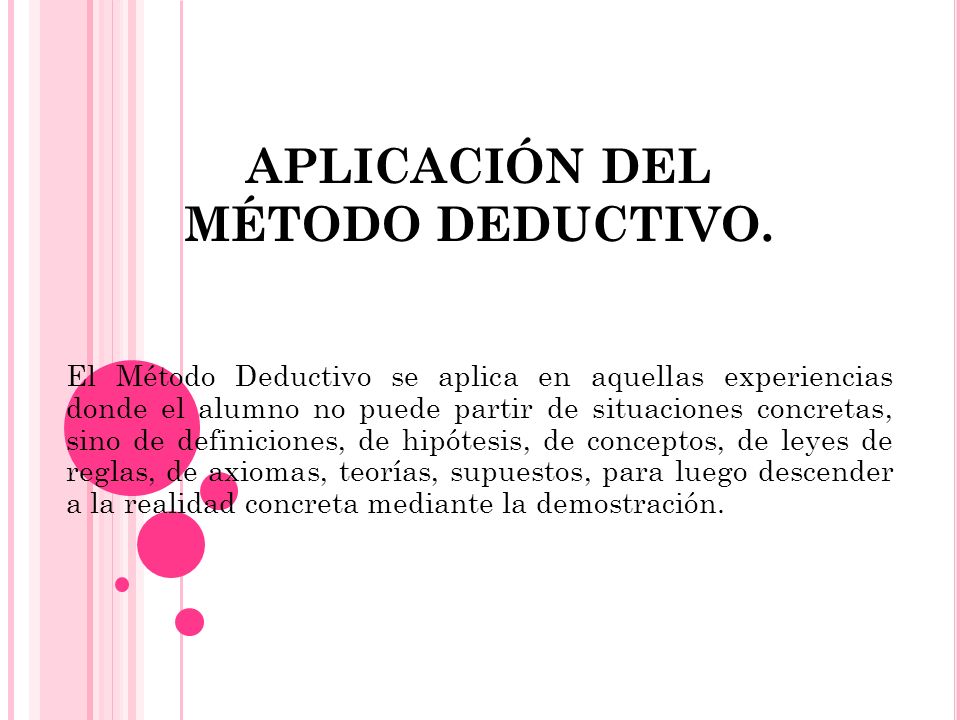 APLICACIÓN DEL MÉTODO DEDUCTIVO.

El Método Deductivo se aplica en aquellas experiencias donde el alumno no puede partir de situaciones concretas, sino de definiciones, de hipótesis, de conceptos, de leyes de reglas, de axiomas, teorías, supuestos, para luego descender a la realidad concreta mediante la demostración.